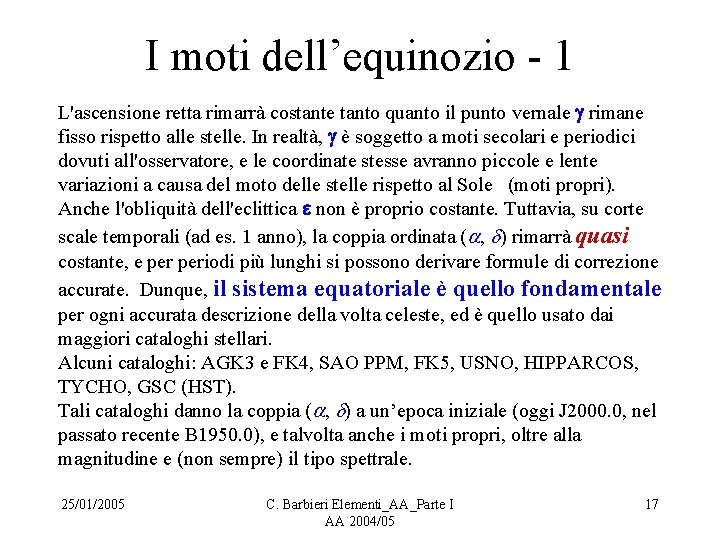 I moti dell’equinozio - 1

L'ascensione retta rimarrà costante tanto quanto il punto vernale $\gamma$ rimane fisso rispetto alle stelle. In realtà, $\gamma$ è soggetto a moti secolari e periodici dovuti all'osservatore, e le coordinate stesse avranno piccole e lente variazioni a causa del moto delle stelle rispetto al Sole (moti propri). Anche l'obliquità dell'eclittica $\varepsilon$ non è proprio costante. Tuttavia, su corte scale temporali (ad es. 1 anno), la coppia ordinata ($\alpha$, $\delta$) rimarrà quasi costante, e per periodi più lunghi si possono derivare formule di correzione accurate. Dunque, il sistema equatoriale è quello fondamentale per ogni accurata descrizione della volta celeste, ed è quello usato dai maggiori cataloghi stellari.
Alcuni cataloghi: AGK3 e FK4, SAO PPM, FK5, USNO, HIPPARCOS, TYCHO, GSC (HST).
Tali cataloghi danno la coppia ($\alpha$, $\delta$) a un’epoca iniziale (oggi J2000.0, nel passato recente B1950.0), e talvolta anche i moti propri, oltre alla magnitudine e (non sempre) il tipo spettrale.

25/01/2005 C. Barbieri Elementi_AA_Parte I AA 2004/05 17